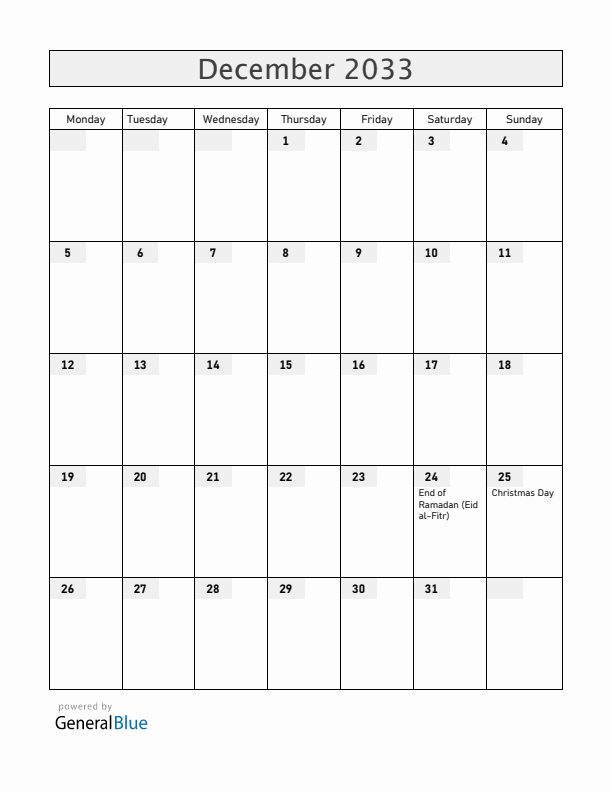 December 2033

| Monday | Tuesday | Wednesday | Thursday | Friday | Saturday | Sunday |
|---|---|---|---|---|---|---|
| | | | 1 | 2 | 3 | 4 |
| 5 | 6 | 7 | 8 | 9 | 10 | 11 |
| 12 | 13 | 14 | 15 | 16 | 17 | 18 |
| 19 | 20 | 21 | 22 | 23 | 24 End of Ramadan (Eid al-Fitr) | 25 Christmas Day |
| 26 | 27 | 28 | 29 | 30 | 31 | |

powered by
GeneralBlue